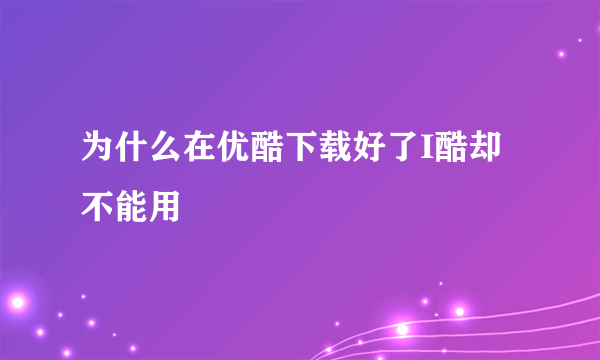 为什么在优酷下载好了I酷却不能用